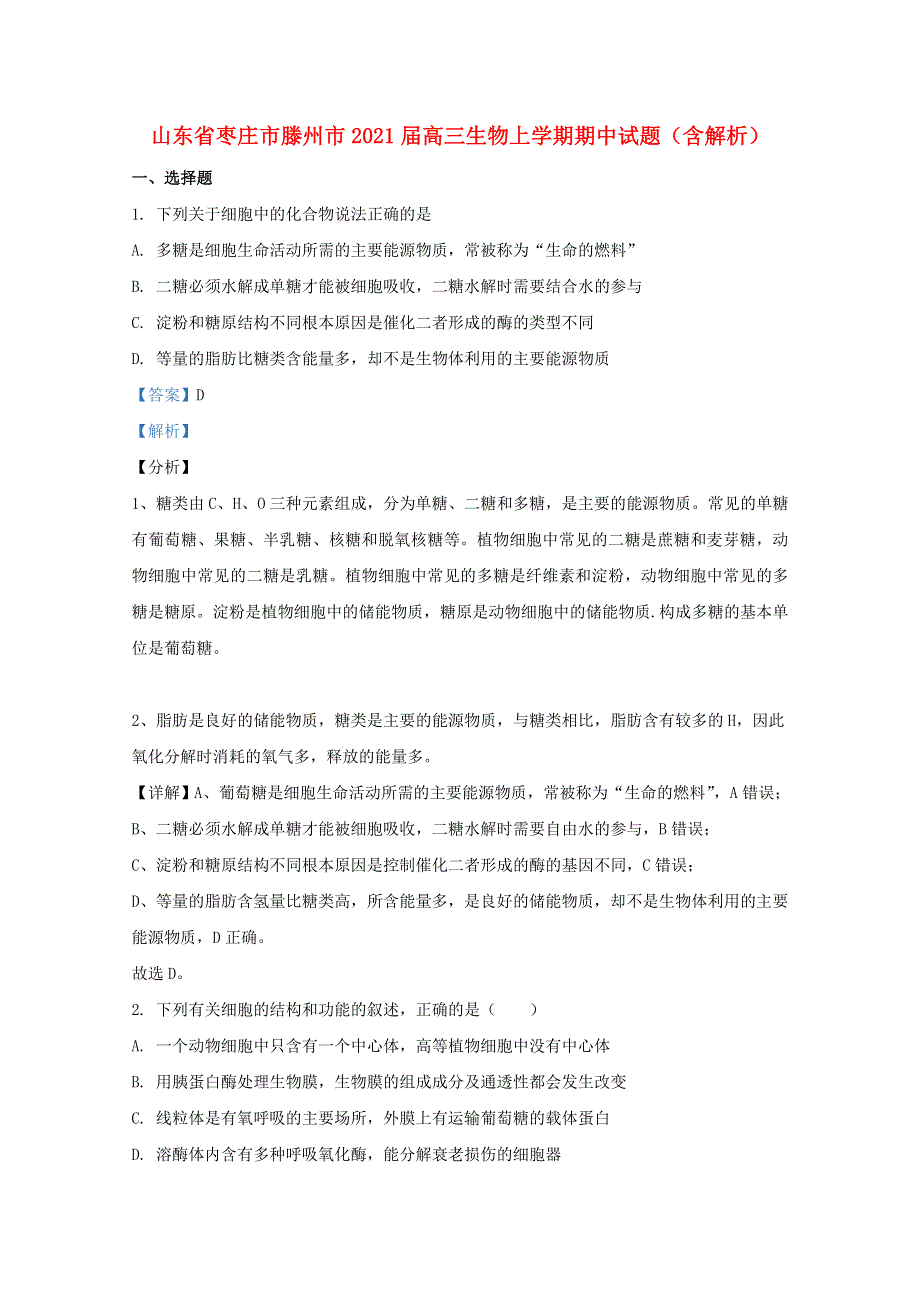 山东省枣庄市滕州市2021届高三生物上学期期中试题（含解析）

一、选择题

1. 下列关于细胞中的化合物说法正确的是

A. 多糖是细胞生命活动所需的主要能源物质，常被称为“生命的燃料”

B. 二糖必须水解成单糖才能被细胞吸收，二糖水解时需要结合水的参与

C. 淀粉和糖原结构不同根本原因是催化二者形成的酶的类型不同

D. 等量的脂肪比糖类含能量多，却不是生物体利用的主要能源物质

【答案】D

【解析】

【分析】

1、糖类由C、H、O三种元素组成，分为单糖、二糖和多糖，是主要的能源物质。常见的单糖有葡萄糖、果糖、半乳糖、核糖和脱氧核糖等。植物细胞中常见的二糖是蔗糖和麦芽糖，动物细胞中常见的二糖是乳糖。植物细胞中常见的多糖是纤维素和淀粉，动物细胞中常见的多糖是糖原。淀粉是植物细胞中的储能物质，糖原是动物细胞中的储能物质.构成多糖的基本单位是葡萄糖。

2、脂肪是良好的储能物质，糖类是主要的能源物质，与糖类相比，脂肪含有较多的H，因此氧化分解时消耗的氧气多，释放的能量多。

【详解】A、葡萄糖是细胞生命活动所需的主要能源物质，常被称为“生命的燃料”，A错误；

B、二糖必须水解成单糖才能被细胞吸收，二糖水解时需要自由水的参与，B错误；

C、淀粉和糖原结构不同根本原因是控制催化二者形成的酶的基因不同，C错误；

D、等量的脂肪含氢量比糖类高，所含能量多，是良好的储能物质，却不是生物体利用的主要能源物质，D正确。

故选D。

2. 下列有关细胞的结构和功能的叙述，正确的是（　　）

A. 一个动物细胞中只含有一个中心体，高等植物细胞中没有中心体

B. 用胰蛋白酶处理生物膜，生物膜的组成成分及通透性都会发生改变

C. 线粒体是有氧呼吸的主要场所，外膜上有运输葡萄糖的载体蛋白

D. 溶酶体内含有多种呼吸氧化酶，能分解衰老损伤的细胞器